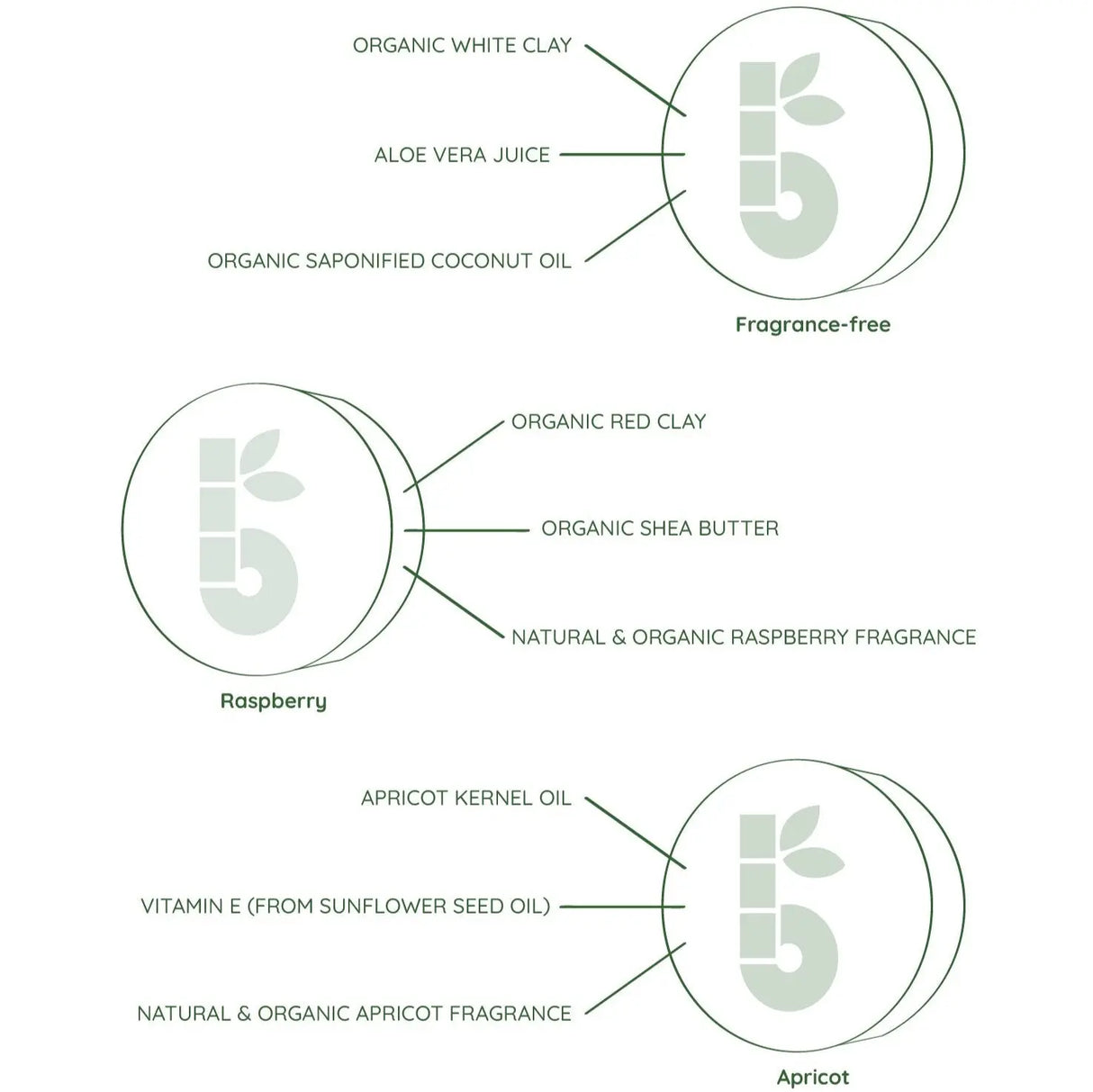 ORGANIC WHITE CLAY

ALOE VERA JUICE

ORGANIC SAPONIFIED COCONUT OIL

Fragrance-free

ORGANIC RED CLAY

ORGANIC SHEA BUTTER

NATURAL & ORGANIC RASPBERRY FRAGRANCE

Raspberry

APRICOT KERNEL OIL

VITAMIN E (FROM SUNFLOWER SEED OIL)

NATURAL & ORGANIC APRICOT FRAGRANCE

Apricot